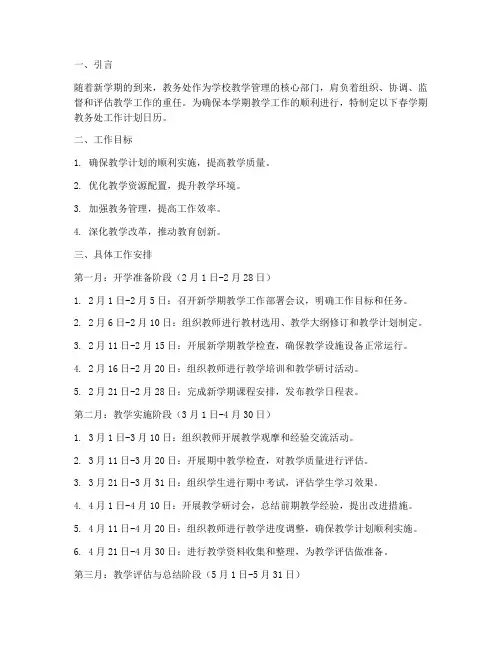 一、引言

随着新学期的到来，教务处作为学校教学管理的核心部门，肩负着组织、协调、监督和评估教学工作的重任。为确保本学期教学工作的顺利进行，特制定以下春学期教务处工作计划日历。

二、工作目标

1. 确保教学计划的顺利实施，提高教学质量。

2. 优化教学资源配置，提升教学环境。

3. 加强教务管理，提高工作效率。

4. 深化教学改革，推动教育创新。

三、具体工作安排

第一月：开学准备阶段（2月1日-2月28日）

1. 2月1日-2月5日：召开新学期教学工作部署会议，明确工作目标和任务。

2. 2月6日-2月10日：组织教师进行教材选用、教学大纲修订和教学计划制定。

3. 2月11日-2月15日：开展新学期教学检查，确保教学设施设备正常运行。

4. 2月16日-2月20日：组织教师进行教学培训和教学研讨活动。

5. 2月21日-2月28日：完成新学期课程安排，发布教学日程表。

第二月：教学实施阶段（3月1日-4月30日）

1. 3月1日-3月10日：组织教师开展教学观摩和经验交流活动。

2. 3月11日-3月20日：开展期中教学检查，对教学质量进行评估。

3. 3月21日-3月31日：组织学生进行期中考试，评估学生学习效果。

4. 4月1日-4月10日：开展教学研讨会，总结前期教学经验，提出改进措施。

5. 4月11日-4月20日：组织教师进行教学进度调整，确保教学计划顺利实施。

6. 4月21日-4月30日：进行教学资料收集和整理，为教学评估做准备。

第三月：教学评估与总结阶段（5月1日-5月31日）